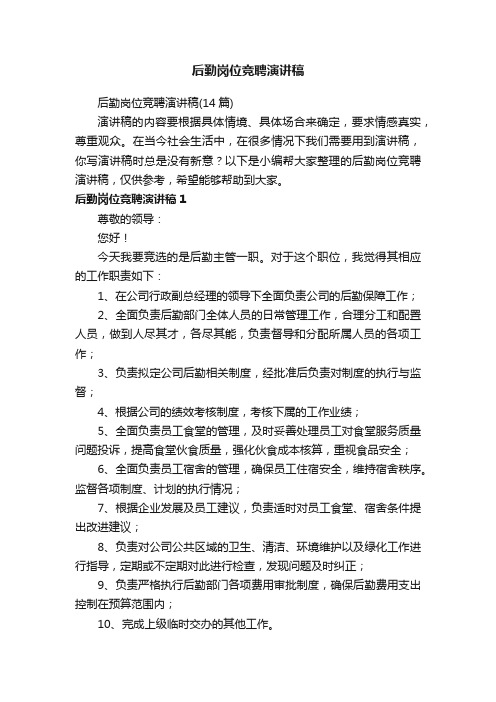 后勤岗位竞聘演讲稿

后勤岗位竞聘演讲稿(14 篇)

演讲稿的内容要根据具体情境、具体场合来确定，要求情感真实，尊重观众。在当今社会生活中，在很多情况下我们需要用到演讲稿，你写演讲稿时总是没有新意？以下是小编帮大家整理的后勤岗位竞聘演讲稿，仅供参考，希望能够帮助到大家。

后勤岗位竞聘演讲稿 1

尊敬的领导：

您好！

今天我要竞选的是后勤主管一职。对于这个职位，我觉得其相应的工作职责如下：

1、在公司行政副总经理的领导下全面负责公司的后勤保障工作；

2、全面负责后勤部门全体人员的日常管理工作，合理分工和配置人员，做到人尽其才，各尽其能，负责督导和分配所属人员的各项工作；

3、负责拟定公司后勤相关制度，经批准后负责对制度的执行与监督；

4、根据公司的绩效考核制度，考核下属的工作业绩；

5、全面负责员工食堂的管理，及时妥善处理员工对食堂服务质量问题投诉，提高食堂伙食质量，强化伙食成本核算，重视食品安全；

6、全面负责员工宿舍的管理，确保员工住宿安全，维持宿舍秩序。监督各项制度、计划的执行情况；

7、根据企业发展及员工建议，负责适时对员工食堂、宿舍条件提出改进建议；

8、负责对公司公共区域的卫生、清洁、环境维护以及绿化工作进行指导，定期或不定期对此进行检查，发现问题及时纠正；

9、负责严格执行后勤部门各项费用审批制度，确保后勤费用支出控制在预算范围内；

10、完成上级临时交办的其他工作。